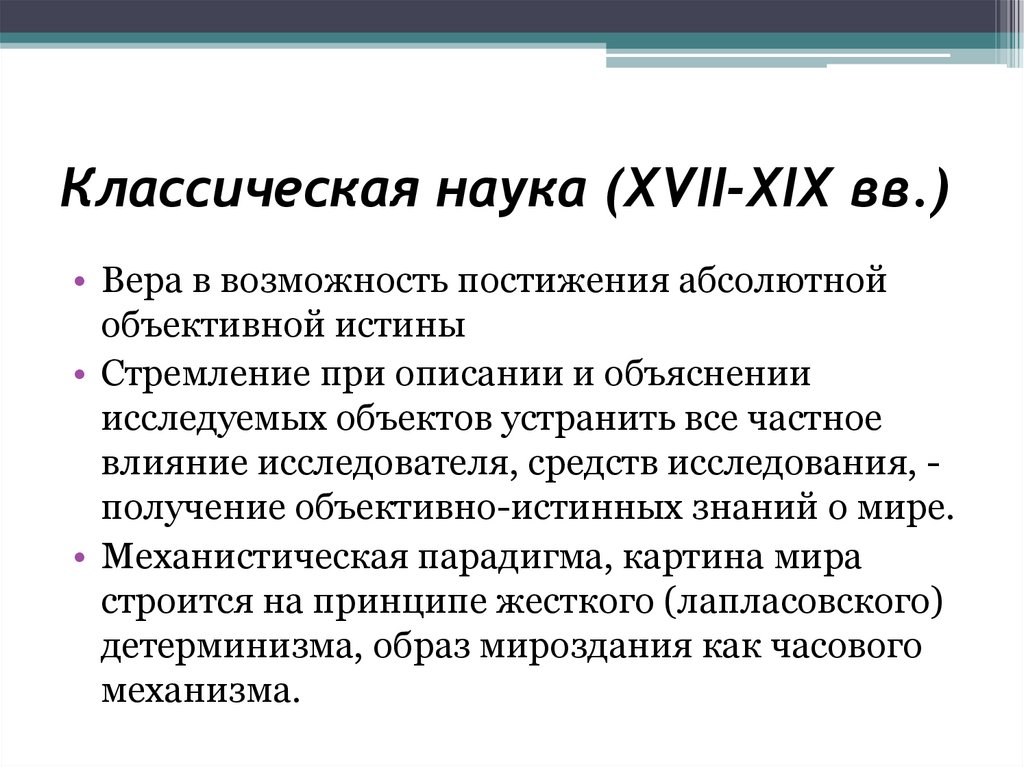 Классическая наука (XVII-XIX вв.)

• Вера в возможность постижения абсолютной объективной истины
• Стремление при описании и объяснении исследуемых объектов устранить все частное влияние исследователя, средств исследования, - получение объективно-истинных знаний о мире.
• Механистическая парадигма, картина мира строится на принципе жесткого (лапласовского) детерминизма, образ мироздания как часового механизма.